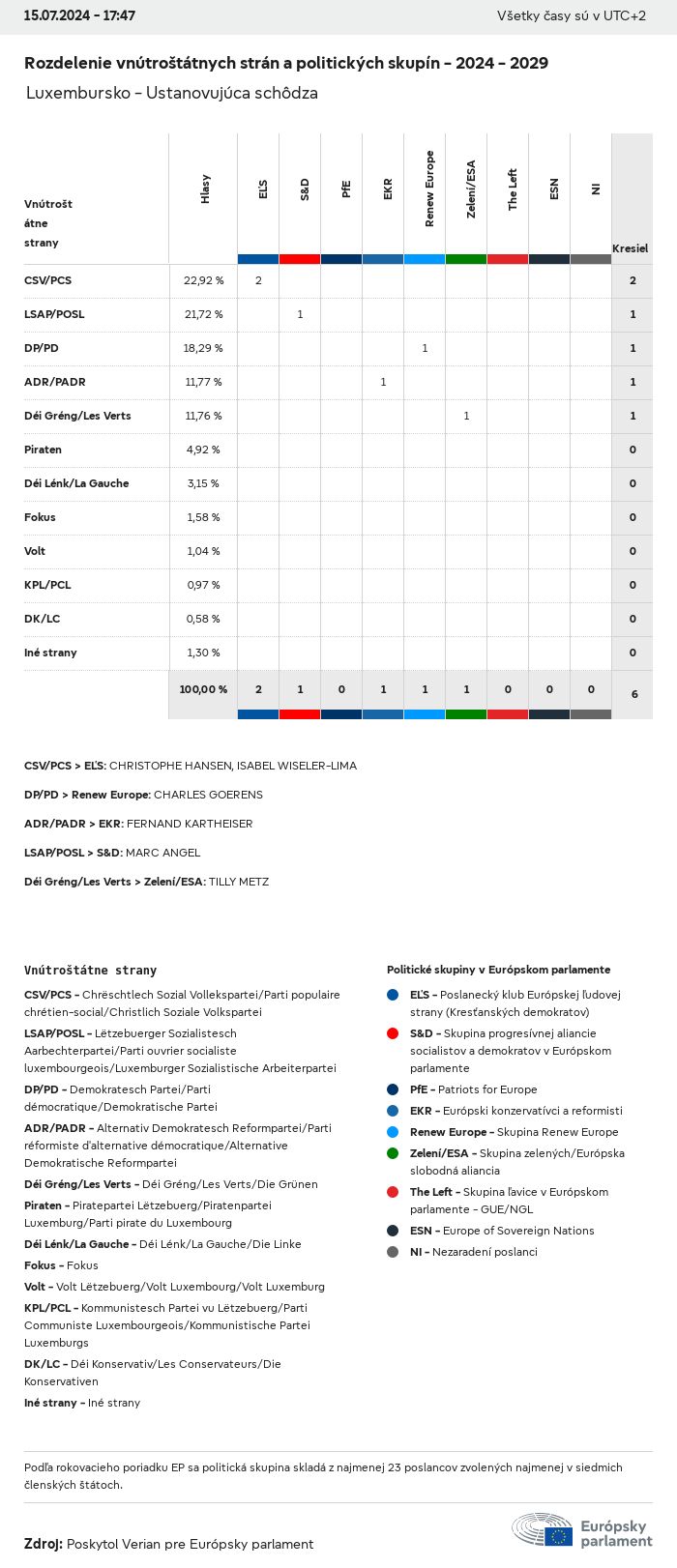 15.07.2024 - 17:47

Všetky časy sú v UTC+2

Rozdelenie vnútroštátnych strán a politických skupín - 2024 - 2029

Luxembursko - Ustanovujúca schôdza

| Vnútroštátne strany | Hlasy | EĽS | S&D | PfE | EKR | Renew Europe | Zelení/ESA | The Left | ESN | NI | Kresiel |
|---|---|---|---|---|---|---|---|---|---|---|---|
| CSV/PCS | 22,92 % | 2 | | | | | | | | | 2 |
| LSAP/POSL | 21,72 % | | 1 | | | | | | | | 1 |
| DP/PD | 18,29 % | | | | | 1 | | | | | 1 |
| ADR/PADR | 11,77 % | | | | 1 | | | | | | 1 |
| Déi Gréng/Les Verts | 11,76 % | | | | | | 1 | | | | 1 |
| Piraten | 4,92 % | | | | | | | | | | 0 |
| Déi Lénk/La Gauche | 3,15 % | | | | | | | | | | 0 |
| Fokus | 1,58 % | | | | | | | | | | 0 |
| Volt | 1,04 % | | | | | | | | | | 0 |
| KPL/PCL | 0,97 % | | | | | | | | | | 0 |
| DK/LC | 0,58 % | | | | | | | | | | 0 |
| Iné strany | 1,30 % | | | | | | | | | | 0 |
| | 100,00 % | 2 | 1 | 0 | 1 | 1 | 1 | 0 | 0 | 0 | 6 |

CSV/PCS > EĽS: CHRISTOPHE HANSEN, ISABEL WISELER-LIMA

DP/PD > Renew Europe: CHARLES GOERENS

ADR/PADR > EKR: FERNAND KARTHEISER

LSAP/POSL > S&D: MARC ANGEL

Déi Gréng/Les Verts > Zelení/ESA: TILLY METZ

Vnútroštátne strany

CSV/PCS - Chrëschtlech Sozial Vollekspartei/Parti populaire chrétien-social/Christlich Soziale Volkspartei

LSAP/POSL - Lëtzebuerger Sozialistesch Aarbechterpartei/Parti ouvrier socialiste luxembourgeois/Luxemburger Sozialistische Arbeiterpartei

DP/PD - Demokratesch Partei/Parti démocratique/Demokratische Partei

ADR/PADR - Alternativ Demokratesch Reformpartei/Parti réformiste d'alternative démocratique/Alternative Demokratische Reformpartei

Déi Gréng/Les Verts - Déi Gréng/Les Verts/Die Grünen

Piraten - Piratepartei Lëtzebuerg/Piratenpartei Luxemburg/Parti pirate du Luxembourg

Déi Lénk/La Gauche - Déi Lénk/La Gauche/Die Linke

Fokus - Fokus

Volt - Volt Lëtzebuerg/Volt Luxembourg/Volt Luxemburg

KPL/PCL - Kommunistesch Partei vu Lëtzebuerg/Parti Communiste Luxembourgeois/Kommunistische Partei Luxemburgs

DK/LC - Déi Konservativ/Les Conservateurs/Die Konservativen

Iné strany - Iné strany

Politické skupiny v Európskom parlamente

EĽS - Poslanecký klub Európskej ľudovej strany (Kresťanských demokratov)

S&D - Skupina progresívnej aliancie socialistov a demokratov v Európskom parlamente

PfE - Patriots for Europe

EKR - Európski konzervatívci a reformisti

Renew Europe - Skupina Renew Europe

Zelení/ESA - Skupina zelených/Európska slobodná aliancia

The Left - Skupina ľavice v Európskom parlamente - GUE/NGL

ESN - Europe of Sovereign Nations

NI - Nezaradení poslanci

Podľa rokovacieho poriadku EP sa politická skupina skladá z najmenej 23 poslancov zvolených najmenej v siedmich členských štátoch.

Zdroj: Poskytol Verian pre Európsky parlament

Európsky parlament